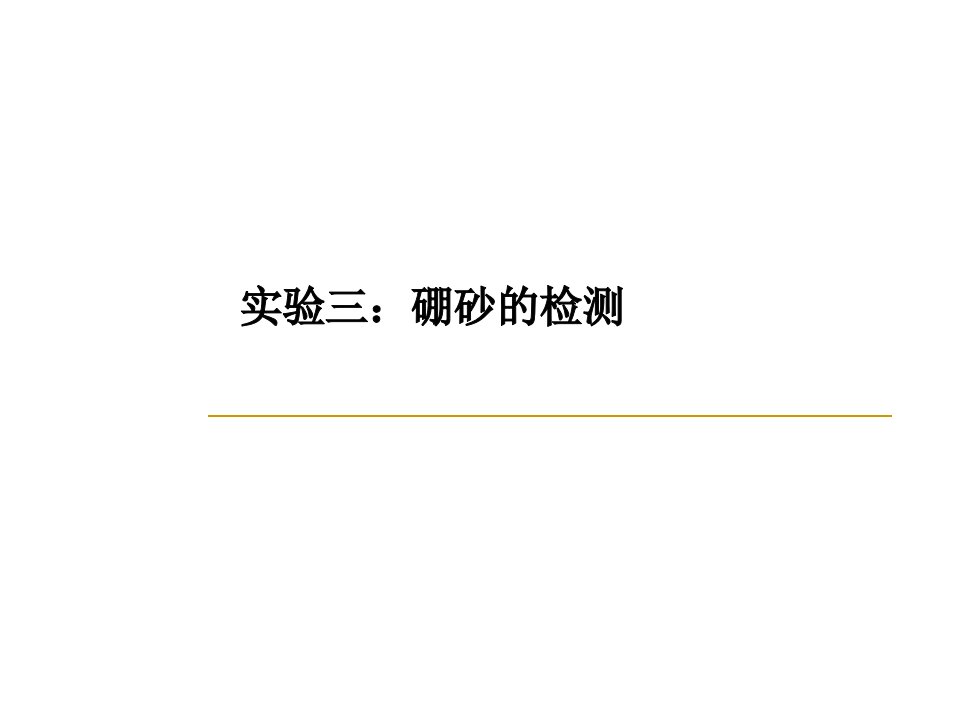 实验三：硼砂的检测